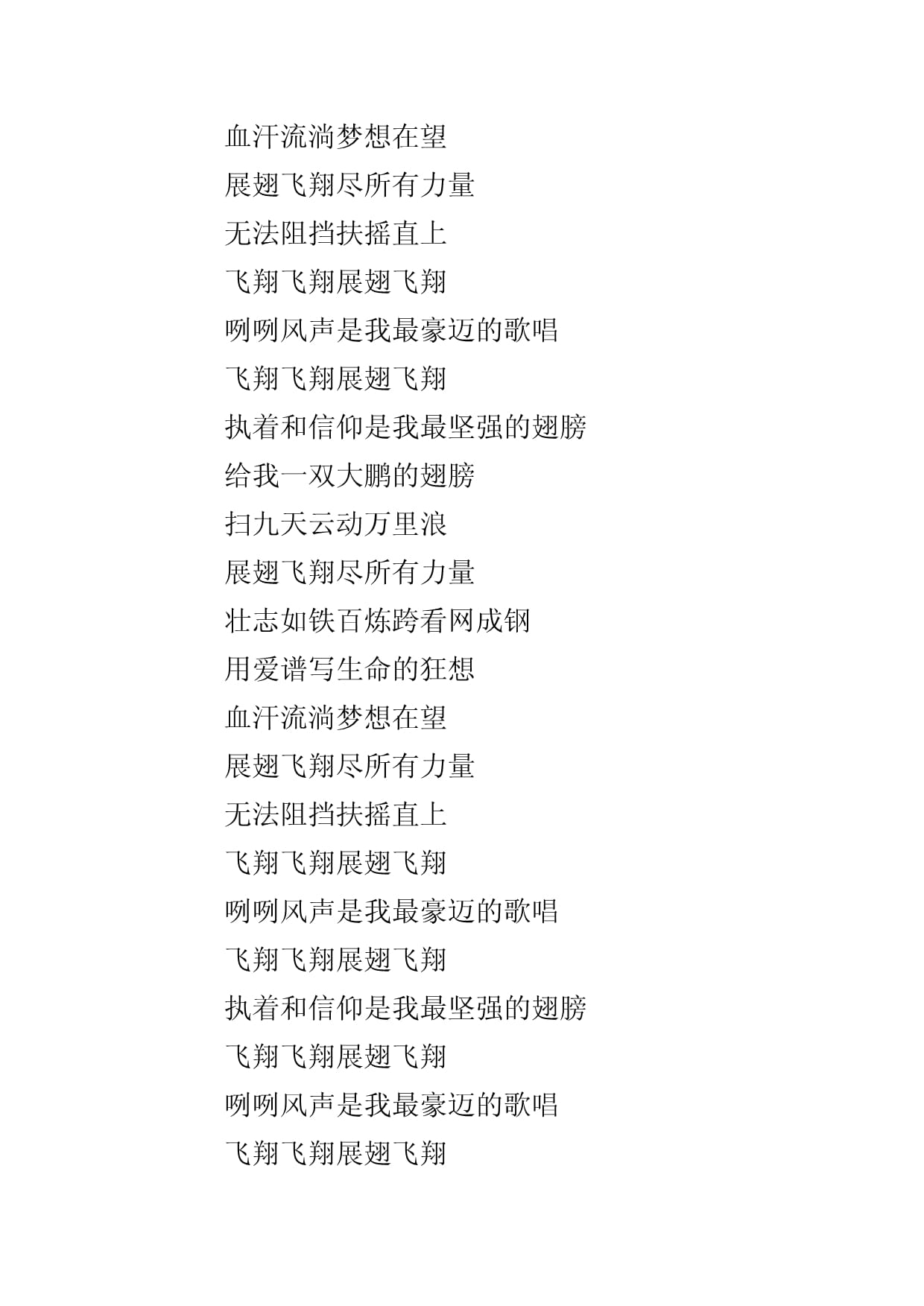 血汗流淌梦想在望

展翅飞翔尽所有力量

无法阻挡扶摇直上

飞翔飞翔展翅飞翔

咧咧风声是我最豪迈的歌唱

飞翔飞翔展翅飞翔

执着和信仰是我最坚强的翅膀

给我一双大鹏的翅膀

扫九天云动万里浪

展翅飞翔尽所有力量

壮志如铁百炼跨看网成钢

用爱谱写生命的狂想

血汗流淌梦想在望

展翅飞翔尽所有力量

无法阻挡扶摇直上

飞翔飞翔展翅飞翔

咧咧风声是我最豪迈的歌唱

飞翔飞翔展翅飞翔

执着和信仰是我最坚强的翅膀

飞翔飞翔展翅飞翔

咧咧风声是我最豪迈的歌唱

飞翔飞翔展翅飞翔